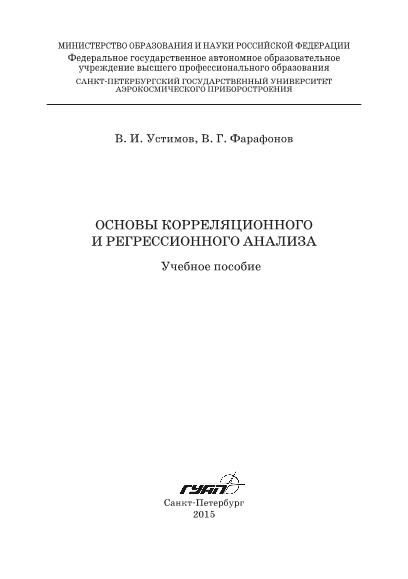 МИНИСТЕРСТВО ОБРАЗОВАНИЯ И НАУКИ РОССИЙСКОЙ ФЕДЕРАЦИИ
Федеральное государственное автономное образовательное учреждение высшего профессионального образования
САНКТ-ПЕТЕРБУРГСКИЙ ГОСУДАРСТВЕННЫЙ УНИВЕРСИТЕТ АЭРОКОСМИЧЕСКОГО ПРИБОРОСТРОЕНИЯ

В. И. Устимов, В. Г. Фарафонов

ОСНОВЫ КОРРЕЛЯЦИОННОГО И РЕГРЕССИОННОГО АНАЛИЗА

Учебное пособие

ГУАП

Санкт-Петербург
2015